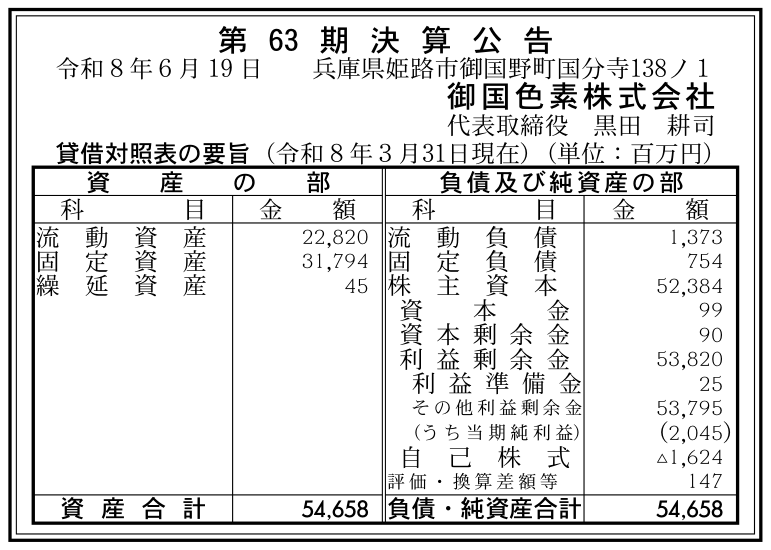 第 63 期 決 算 公 告

令和８年６月19日　　兵庫県姫路市御国野町国分寺138ノ１

御国色素株式会社

代表取締役　黒田　耕司

貸借対照表の要旨（令和８年３月31日現在）（単位：百万円）

| 資産の部 | | 負債及び純資産の部 | |
|---|---|---|---|
| 科目 | 金額 | 科目 | 金額 |
| 流動資産 | 22,820 | 流動負債 | 1,373 |
| 固定資産 | 31,794 | 固定負債 | 754 |
| 繰延資産 | 45 | 株主資本 | 52,384 |
| | | 資本金 | 99 |
| | | 資本剰余金 | 90 |
| | | 利益剰余金 | 53,820 |
| | | 利益準備金 | 25 |
| | | その他利益剰余金 | 53,795 |
| | | （うち当期純利益） | (2,045) |
| | | 自己株式 | △1,624 |
| | | 評価・換算差額等 | 147 |
| 資産合計 | 54,658 | 負債・純資産合計 | 54,658 |